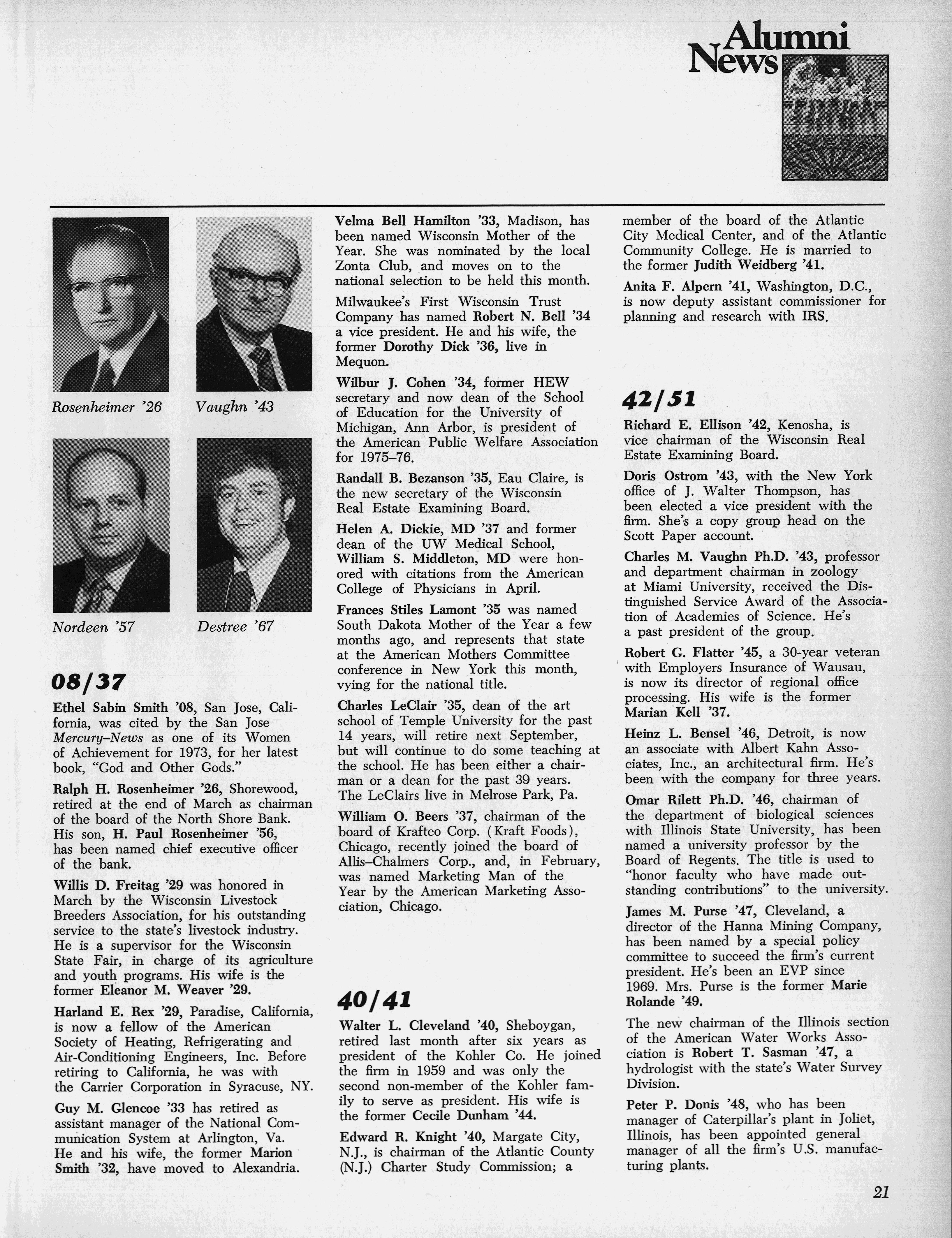 Alumni News

Rosenheimer '26

Vaughn '43

Nordeen '57

Destree '67

08/37

Ethel Sabin Smith '08, San Jose, California, was cited by the San Jose Mercury–News as one of its Women of Achievement for 1973, for her latest book, "God and Other Gods."

Ralph H. Rosenheimer '26, Shorewood, retired at the end of March as chairman of the board of the North Shore Bank. His son, H. Paul Rosenheimer '56, has been named chief executive officer of the bank.

Willis D. Freitag '29 was honored in March by the Wisconsin Livestock Breeders Association, for his outstanding service to the state's livestock industry. He is a supervisor for the Wisconsin State Fair, in charge of its agriculture and youth programs. His wife is the former Eleanor M. Weaver '29.

Harland E. Rex '29, Paradise, California, is now a fellow of the American Society of Heating, Refrigerating and Air-Conditioning Engineers, Inc. Before retiring to California, he was with the Carrier Corporation in Syracuse, NY.

Guy M. Glencoe '33 has retired as assistant manager of the National Communication System at Arlington, Va. He and his wife, the former Marion Smith '32, have moved to Alexandria.

Velma Bell Hamilton '33, Madison, has been named Wisconsin Mother of the Year. She was nominated by the local Zonta Club, and moves on to the national selection to be held this month.

Milwaukee's First Wisconsin Trust Company has named Robert N. Bell '34 a vice president. He and his wife, the former Dorothy Dick '36, live in Mequon.

Wilbur J. Cohen '34, former HEW secretary and now dean of the School of Education for the University of Michigan, Ann Arbor, is president of the American Public Welfare Association for 1975–76.

Randall B. Bezanson '35, Eau Claire, is the new secretary of the Wisconsin Real Estate Examining Board.

Helen A. Dickie, MD '37 and former dean of the UW Medical School, William S. Middleton, MD were honored with citations from the American College of Physicians in April.

Frances Stiles Lamont '35 was named South Dakota Mother of the Year a few months ago, and represents that state at the American Mothers Committee conference in New York this month, vying for the national title.

Charles LeClair '35, dean of the art school of Temple University for the past 14 years, will retire next September, but will continue to do some teaching at the school. He has been either a chairman or a dean for the past 39 years. The LeClairs live in Melrose Park, Pa.

William O. Beers '37, chairman of the board of Kraftco Corp. (Kraft Foods), Chicago, recently joined the board of Allis–Chalmers Corp., and, in February, was named Marketing Man of the Year by the American Marketing Association, Chicago.

40/41

Walter L. Cleveland '40, Sheboygan, retired last month after six years as president of the Kohler Co. He joined the firm in 1959 and was only the second non-member of the Kohler family to serve as president. His wife is the former Cecile Dunham '44.

Edward R. Knight '40, Margate City, N.J., is chairman of the Atlantic County (N.J.) Charter Study Commission; a member of the board of the Atlantic City Medical Center, and of the Atlantic Community College. He is married to the former Judith Weidberg '41.

Anita F. Alpern '41, Washington, D.C., is now deputy assistant commissioner for planning and research with IRS.

42/51

Richard E. Ellison '42, Kenosha, is vice chairman of the Wisconsin Real Estate Examining Board.

Doris Ostrom '43, with the New York office of J. Walter Thompson, has been elected a vice president with the firm. She's a copy group head on the Scott Paper account.

Charles M. Vaughn Ph.D. '43, professor and department chairman in zoology at Miami University, received the Distinguished Service Award of the Association of Academies of Science. He's a past president of the group.

Robert G. Flatter '45, a 30-year veteran with Employers Insurance of Wausau, is now its director of regional office processing. His wife is the former Marian Kell '37.

Heinz L. Bensel '46, Detroit, is now an associate with Albert Kahn Associates, Inc., an architectural firm. He's been with the company for three years.

Omar Rilett Ph.D. '46, chairman of the department of biological sciences with Illinois State University, has been named a university professor by the Board of Regents. The title is used to "honor faculty who have made outstanding contributions" to the university.

James M. Purse '47, Cleveland, a director of the Hanna Mining Company, has been named by a special policy committee to succeed the firm's current president. He's been an EVP since 1969. Mrs. Purse is the former Marie Rolande '49.

The new chairman of the Illinois section of the American Water Works Association is Robert T. Sasman '47, a hydrologist with the state's Water Survey Division.

Peter P. Donis '48, who has been manager of Caterpillar's plant in Joliet, Illinois, has been appointed general manager of all the firm's U.S. manufacturing plants.

21